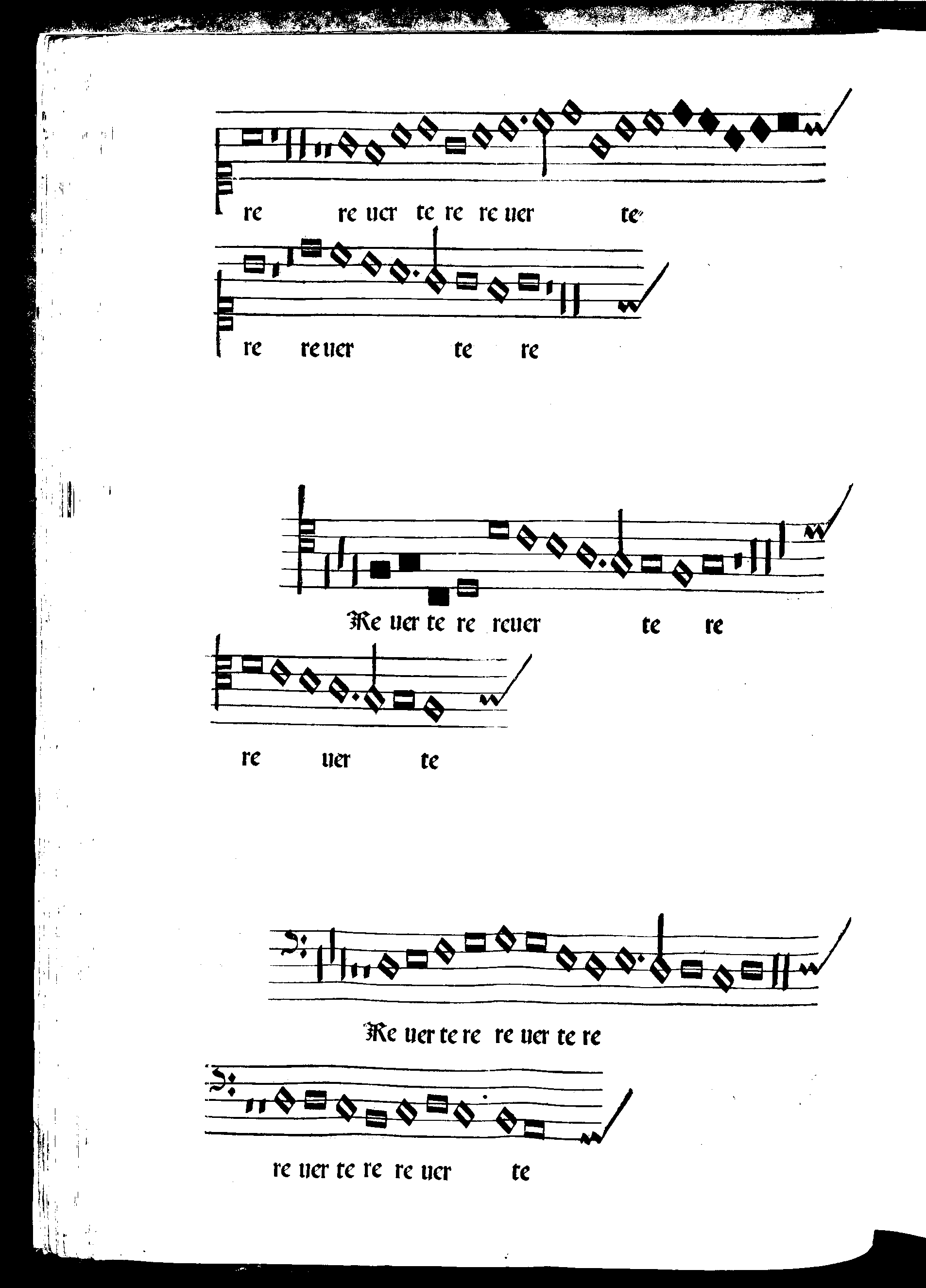 re re uer te re re uer te

re re uer te re

Re uer te re reuer te re

re uer te

Re uer te re re uer te re

re uer te re re uer te